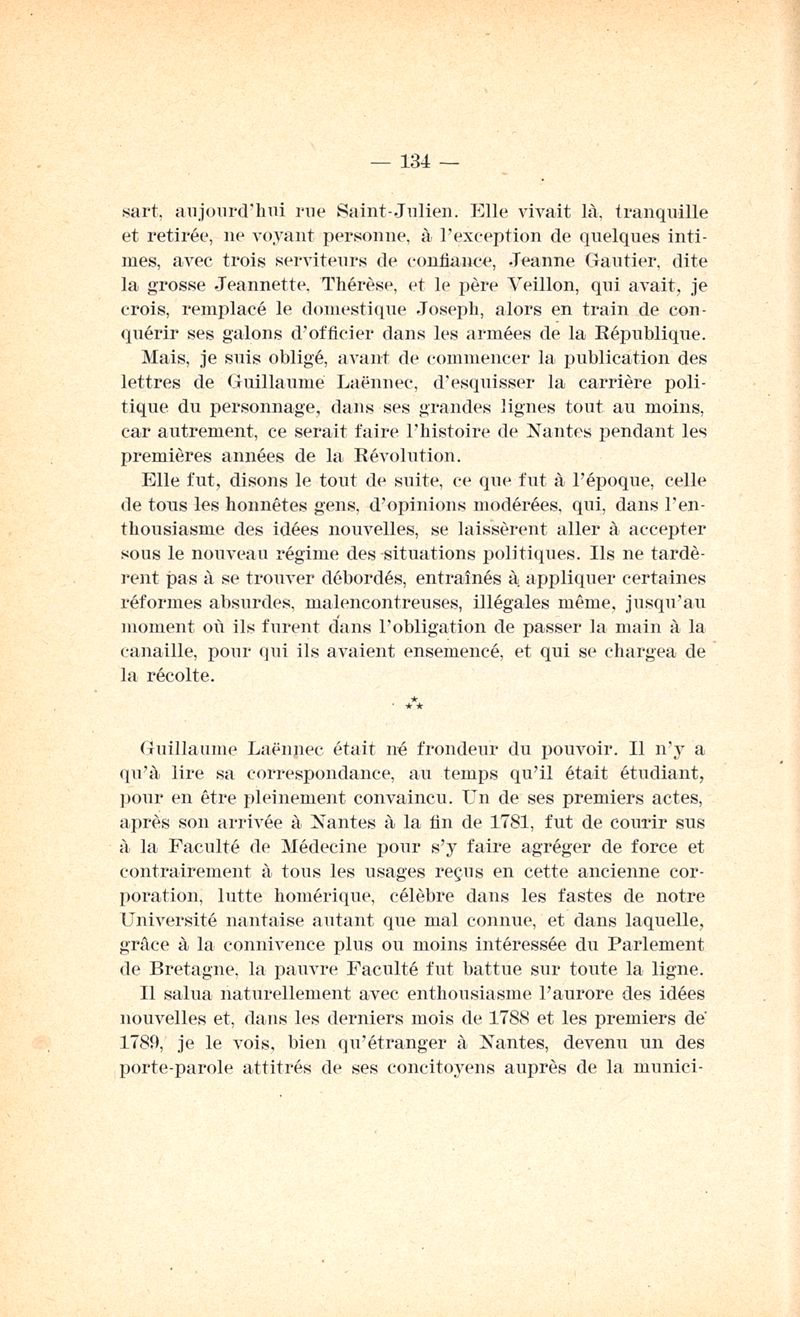 — 134 —

sart, aujourd'hui rue Saint-Julien. Elle vivait là, tranquille et retirée, ne voyant personne, à l'exception de quelques intimes, avec trois serviteurs de confiance, Jeanne Gautier, dite la grosse Jeannette, Thérèse, et le père Veillon, qui avait, je crois, remplacé le domestique Joseph, alors en train de conquérir ses galons d'officier dans les armées de la République.

Mais, je suis obligé, avant de commencer la publication des lettres de Guillaume Laënnec, d'esquisser la carrière politique du personnage, dans ses grandes lignes tout au moins, car autrement, ce serait faire l'histoire de Nantes pendant les premières années de la Révolution.

Elle fut, disons le tout de suite, ce que fut à l'époque, celle de tous les honnêtes gens, d'opinions modérées, qui, dans l'enthousiasme des idées nouvelles, se laissèrent aller à accepter sous le nouveau régime des situations politiques. Ils ne tardèrent pas à se trouver débordés, entraînés à appliquer certaines réformes absurdes, malencontreuses, illégales même, jusqu'au moment où ils furent dans l'obligation de passer la main à la canaille, pour qui ils avaient ensemencé, et qui se chargea de la récolte.

⁂

Guillaume Laënnec était né frondeur du pouvoir. Il n'y a qu'à lire sa correspondance, au temps qu'il était étudiant, pour en être pleinement convaincu. Un de ses premiers actes, après son arrivée à Nantes à la fin de 1781, fut de courir sus à la Faculté de Médecine pour s'y faire agréger de force et contrairement à tous les usages reçus en cette ancienne corporation, lutte homérique, célèbre dans les fastes de notre Université nantaise autant que mal connue, et dans laquelle, grâce à la connivence plus ou moins intéressée du Parlement de Bretagne, la pauvre Faculté fut battue sur toute la ligne.

Il salua naturellement avec enthousiasme l'aurore des idées nouvelles et, dans les derniers mois de 1788 et les premiers de 1789, je le vois, bien qu'étranger à Nantes, devenu un des porte-parole attitrés de ses concitoyens auprès de la munici-